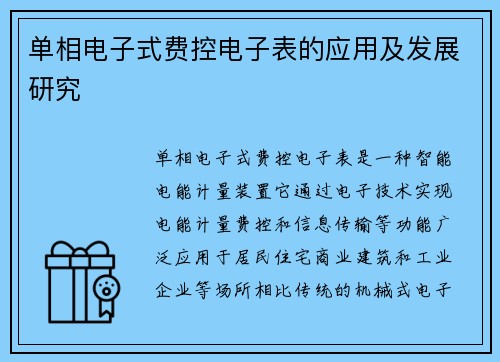 单相电子式费控电子表的应用及发展研究

单相电子式费控电子表是一种智能电能计量装置它通过电子技术实现电能计量费控和信息传输等功能广泛应用于居民住宅商业建筑和工业企业等场所相比传统的机械式电子